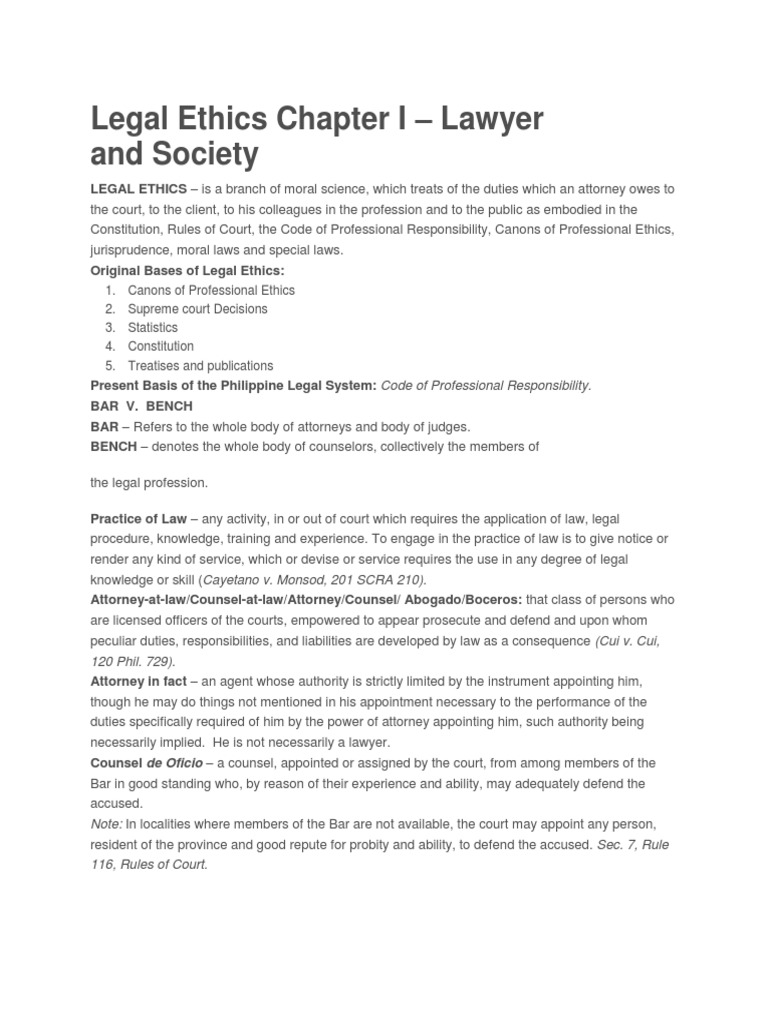 Legal Ethics Chapter I – Lawyer and Society

LEGAL ETHICS – is a branch of moral science, which treats of the duties which an attorney owes to the court, to the client, to his colleagues in the profession and to the public as embodied in the Constitution, Rules of Court, the Code of Professional Responsibility, Canons of Professional Ethics, jurisprudence, moral laws and special laws.

Original Bases of Legal Ethics:

1. Canons of Professional Ethics
2. Supreme court Decisions
3. Statistics
4. Constitution
5. Treatises and publications

Present Basis of the Philippine Legal System: Code of Professional Responsibility.

BAR V. BENCH

BAR – Refers to the whole body of attorneys and body of judges.

BENCH – denotes the whole body of counselors, collectively the members of

the legal profession.

Practice of Law – any activity, in or out of court which requires the application of law, legal procedure, knowledge, training and experience. To engage in the practice of law is to give notice or render any kind of service, which or devise or service requires the use in any degree of legal knowledge or skill (Cayetano v. Monsod, 201 SCRA 210).

Attorney-at-law/Counsel-at-law/Attorney/Counsel/ Abogado/Boceros: that class of persons who are licensed officers of the courts, empowered to appear prosecute and defend and upon whom peculiar duties, responsibilities, and liabilities are developed by law as a consequence (Cui v. Cui, 120 Phil. 729).

Attorney in fact – an agent whose authority is strictly limited by the instrument appointing him, though he may do things not mentioned in his appointment necessary to the performance of the duties specifically required of him by the power of attorney appointing him, such authority being necessarily implied. He is not necessarily a lawyer.

Counsel de Oficio – a counsel, appointed or assigned by the court, from among members of the Bar in good standing who, by reason of their experience and ability, may adequately defend the accused.

Note: In localities where members of the Bar are not available, the court may appoint any person, resident of the province and good repute for probity and ability, to defend the accused. Sec. 7, Rule 116, Rules of Court.